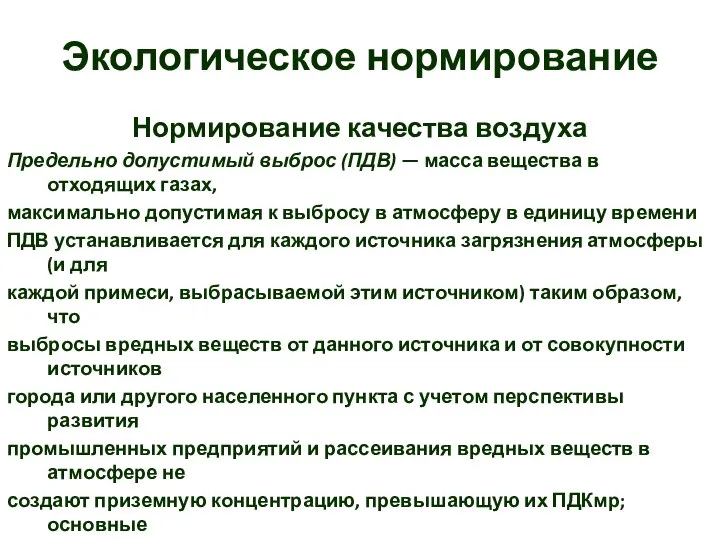 Экологическое нормирование

Нормирование качества воздуха

Предельно допустимый выброс (ПДВ) — масса вещества в отходящих газах,

максимально допустимая к выбросу в атмосферу в единицу времени

ПДВ устанавливается для каждого источника загрязнения атмосферы (и для

каждой примеси, выбрасываемой этим источником) таким образом, что

выбросы вредных веществ от данного источника и от совокупности источников

города или другого населенного пункта с учетом перспективы развития

промышленных предприятий и рассеивания вредных веществ в атмосфере не

создают приземную концентрацию, превышающую их ПДКмр; основные